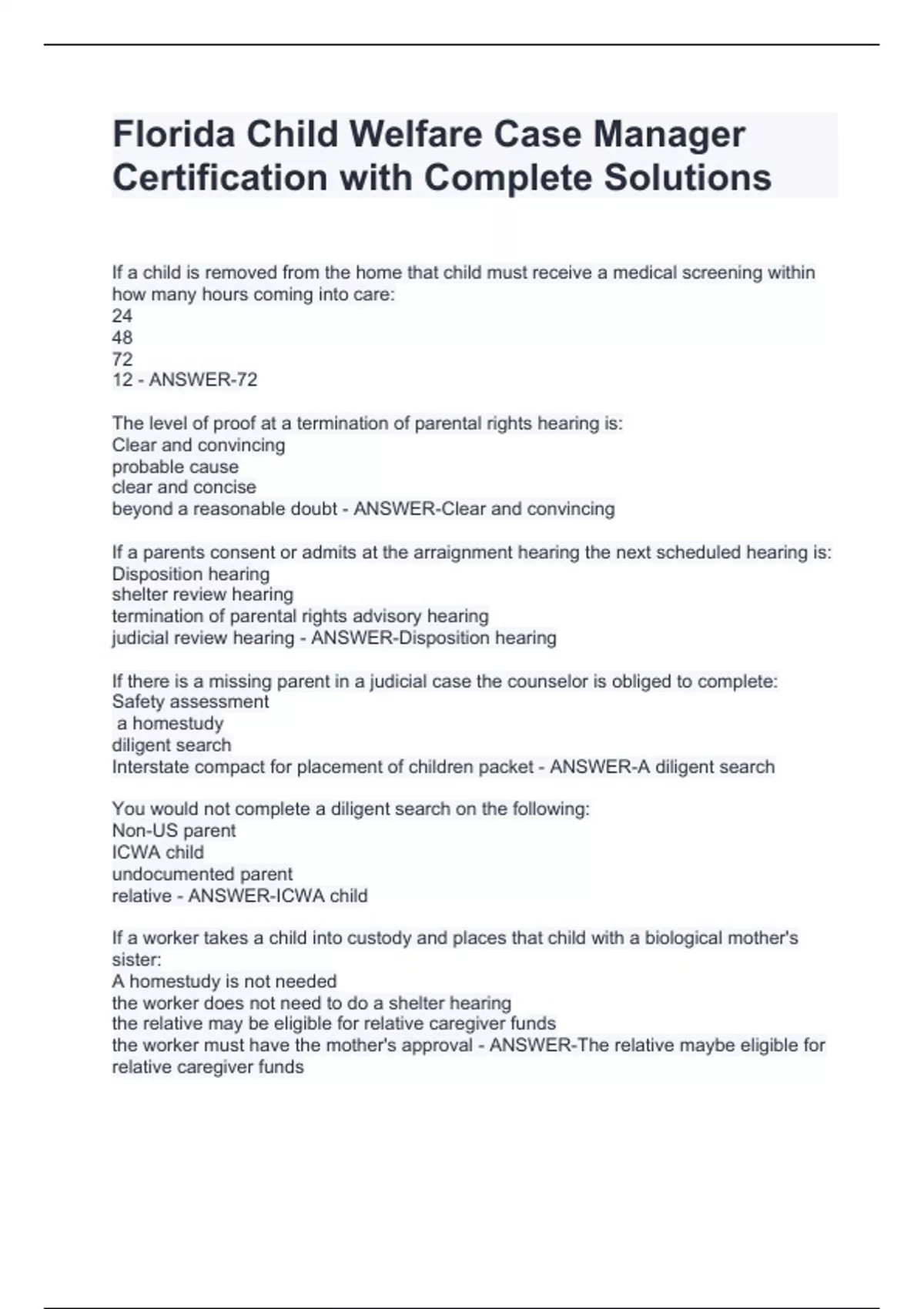 Florida Child Welfare Case Manager Certification with Complete Solutions

If a child is removed from the home that child must receive a medical screening within how many hours coming into care:
24
48
72
12 - ANSWER-72

The level of proof at a termination of parental rights hearing is:
Clear and convincing
probable cause
clear and concise
beyond a reasonable doubt - ANSWER-Clear and convincing

If a parents consent or admits at the arraignment hearing the next scheduled hearing is:
Disposition hearing
shelter review hearing
termination of parental rights advisory hearing
judicial review hearing - ANSWER-Disposition hearing

If there is a missing parent in a judicial case the counselor is obliged to complete:
Safety assessment
a homestudy
diligent search
Interstate compact for placement of children packet - ANSWER-A diligent search

You would not complete a diligent search on the following:
Non-US parent
ICWA child
undocumented parent
relative - ANSWER-ICWA child

If a worker takes a child into custody and places that child with a biological mother's sister:
A homestudy is not needed
the worker does not need to do a shelter hearing
the relative may be eligible for relative caregiver funds
the worker must have the mother's approval - ANSWER-The relative maybe eligible for relative caregiver funds